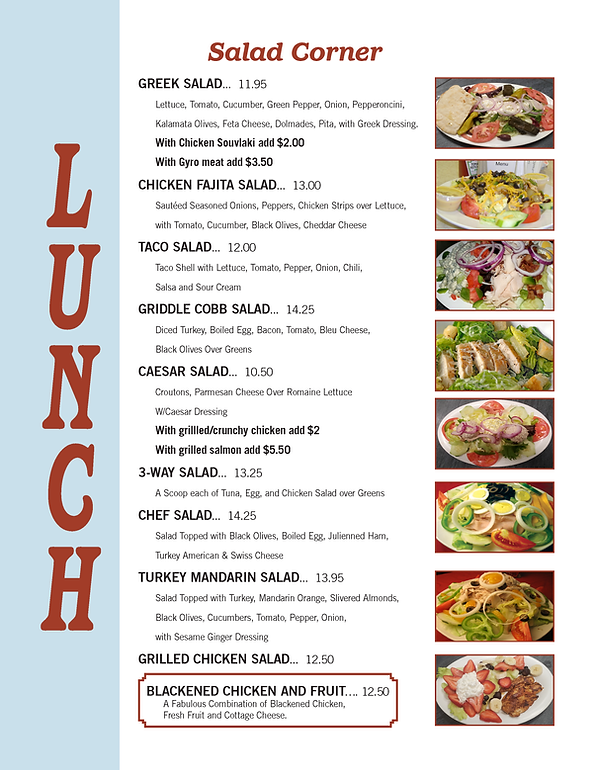 LUNCH

Salad Corner

GREEK SALAD... 11.95
Lettuce, Tomato, Cucumber, Green Pepper, Onion, Pepperoncini, Kalamata Olives, Feta Cheese, Dolmades, Pita, with Greek Dressing.
With Chicken Souvlaki add $2.00
With Gyro meat add $3.50

CHICKEN FAJITA SALAD... 13.00
Sautéed Seasoned Onions, Peppers, Chicken Strips over Lettuce, with Tomato, Cucumber, Black Olives, Cheddar Cheese

TACO SALAD... 12.00
Taco Shell with Lettuce, Tomato, Pepper, Onion, Chili, Salsa and Sour Cream

GRIDDLE COBB SALAD... 14.25
Diced Turkey, Boiled Egg, Bacon, Tomato, Bleu Cheese, Black Olives Over Greens

CAESAR SALAD... 10.50
Croutons, Parmesan Cheese Over Romaine Lettuce W/Caesar Dressing
With grillled/crunchy chicken add $2
With grilled salmon add $5.50

3-WAY SALAD... 13.25
A Scoop each of Tuna, Egg, and Chicken Salad over Greens

CHEF SALAD... 14.25
Salad Topped with Black Olives, Boiled Egg, Julienned Ham, Turkey American & Swiss Cheese

TURKEY MANDARIN SALAD... 13.95
Salad Topped with Turkey, Mandarin Orange, Slivered Almonds, Black Olives, Cucumbers, Tomato, Pepper, Onion, with Sesame Ginger Dressing

GRILLED CHICKEN SALAD... 12.50

BLACKENED CHICKEN AND FRUIT.... 12.50
A Fabulous Combination of Blackened Chicken, Fresh Fruit and Cottage Cheese.

Menu